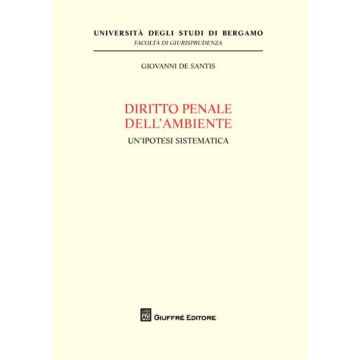 UNIVERSITÀ DEGLI STUDI DI BERGAMO
FACOLTÀ DI GIURISPRUDENZA

GIOVANNI DE SANTIS

DIRITTO PENALE
DELL'AMBIENTE

UN'IPOTESI SISTEMATICA

GIUFFRÈ EDITORE